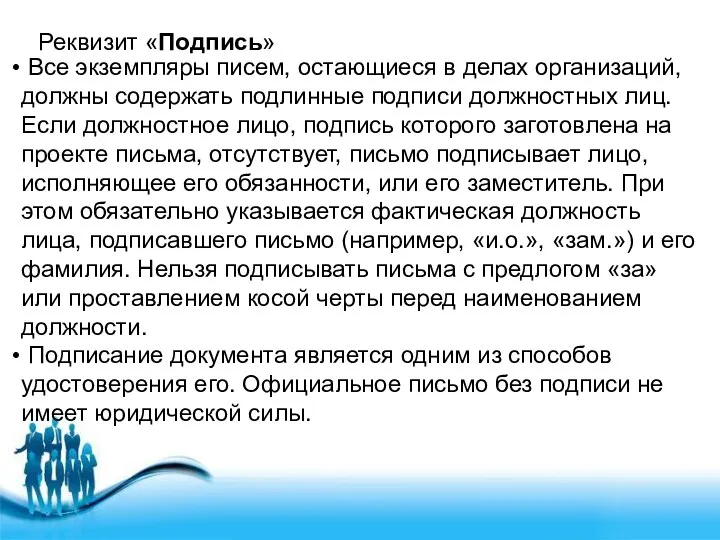 Реквизит «Подпись»

• Все экземпляры писем, остающиеся в делах организаций, должны содержать подлинные подписи должностных лиц. Если должностное лицо, подпись которого заготовлена на проекте письма, отсутствует, письмо подписывает лицо, исполняющее его обязанности, или его заместитель. При этом обязательно указывается фактическая должность лица, подписавшего письмо (например, «и.о.», «зам.») и его фамилия. Нельзя подписывать письма с предлогом «за» или проставлением косой черты перед наименованием должности.

• Подписание документа является одним из способов удостоверения его. Официальное письмо без подписи не имеет юридической силы.